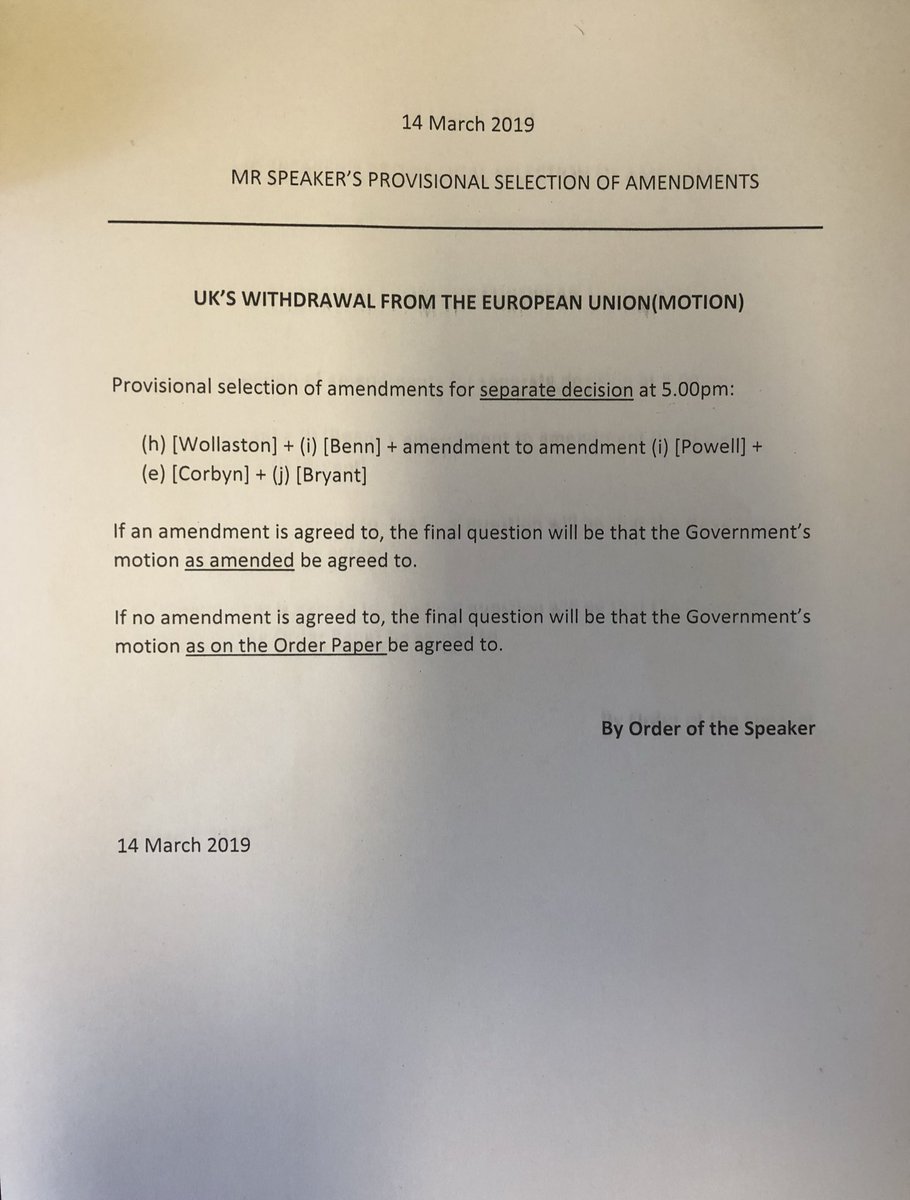 14 March 2019

MR SPEAKER'S PROVISIONAL SELECTION OF AMENDMENTS

UK'S WITHDRAWAL FROM THE EUROPEAN UNION(MOTION)

Provisional selection of amendments for separate decision at 5.00pm:

(h) [Wollaston] + (i) [Benn] + amendment to amendment (i) [Powell] + (e) [Corbyn] + (j) [Bryant]

If an amendment is agreed to, the final question will be that the Government's motion as amended be agreed to.

If no amendment is agreed to, the final question will be that the Government's motion as on the Order Paper be agreed to.

By Order of the Speaker

14 March 2019